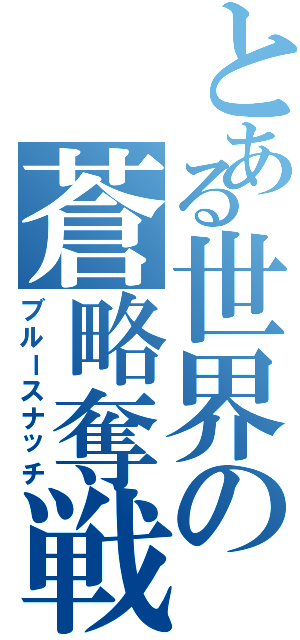 とある世界の
蒼略奪戦
ブルースナッチ